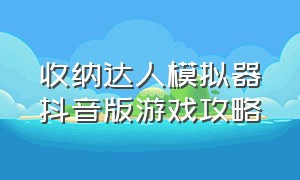 收纳达人模拟器
抖音版游戏攻略